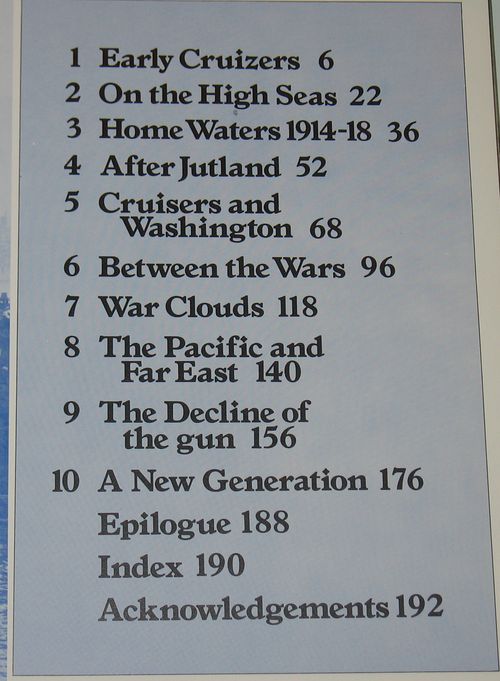 1 Early Cruizers 6
2 On the High Seas 22
3 Home Waters 1914-18 36
4 After Jutland 52
5 Cruisers and Washington 68
6 Between the Wars 96
7 War Clouds 118
8 The Pacific and Far East 140
9 The Decline of the gun 156
10 A New Generation 176
Epilogue 188
Index 190
Acknowledgements 192